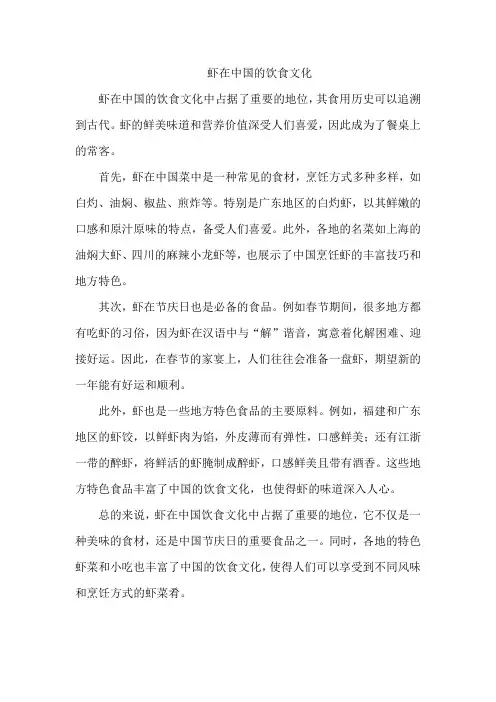 虾在中国的饮食文化

虾在中国的饮食文化中占据了重要的地位，其食用历史可以追溯到古代。虾的鲜美味道和营养价值深受人们喜爱，因此成为了餐桌上的常客。

首先，虾在中国菜中是一种常见的食材，烹饪方式多种多样，如白灼、油焖、椒盐、煎炸等。特别是广东地区的白灼虾，以其鲜嫩的口感和原汁原味的特点，备受人们喜爱。此外，各地的名菜如上海的油焖大虾、四川的麻辣小龙虾等，也展示了中国烹饪虾的丰富技巧和地方特色。

其次，虾在节庆日也是必备的食品。例如春节期间，很多地方都有吃虾的习俗，因为虾在汉语中与“解”谐音，寓意着化解困难、迎接好运。因此，在春节的家宴上，人们往往会准备一盘虾，期望新的一年能有好运和顺利。

此外，虾也是一些地方特色食品的主要原料。例如，福建和广东地区的虾饺，以鲜虾肉为馅，外皮薄而有弹性，口感鲜美；还有江浙一带的醉虾，将鲜活的虾腌制成醉虾，口感鲜美且带有酒香。这些地方特色食品丰富了中国的饮食文化，也使得虾的味道深入人心。

总的来说，虾在中国饮食文化中占据了重要的地位，它不仅是一种美味的食材，还是中国节庆日的重要食品之一。同时，各地的特色虾菜和小吃也丰富了中国的饮食文化，使得人们可以享受到不同风味和烹饪方式的虾菜肴。